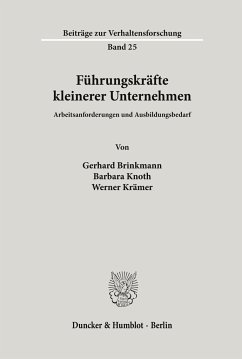 Beiträge zur Verhaltensforschung
Band 25

Führungskräfte kleinerer Unternehmen

Arbeitsanforderungen und Ausbildungsbedarf

Von

Gerhard Brinkmann
Barbara Knoth
Werner Krämer

Duncker & Humblot · Berlin